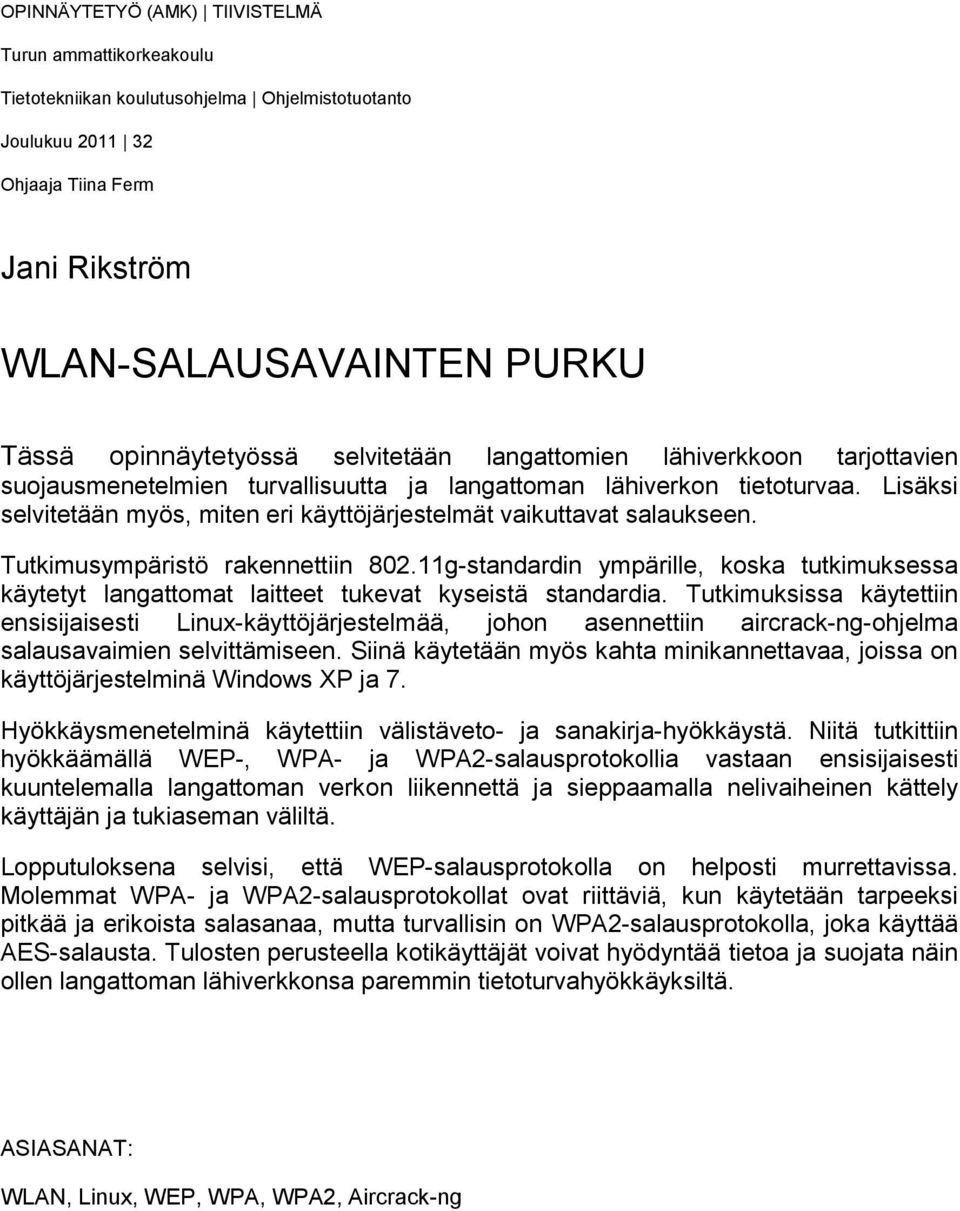 OPINNÄYTETYÖ (AMK) | TIIVISTELMÄ

Turun ammattikorkeakoulu

Tietotekniikan koulutusohjelma | Ohjelmistotuotanto

Joulukuu 2011 | 32

Ohjaaja Tiina Ferm

Jani Rikström

WLAN-SALAUSAVAINTEN PURKU

Tässä opinnäytetyössä selvitetään langattomien lähiverkkoon tarjottavien suojausmenetelmien turvallisuutta ja langattoman lähiverkon tietoturvaa. Lisäksi selvitetään myös, miten eri käyttöjärjestelmät vaikuttavat salaukseen.

Tutkimusympäristö rakennettiin 802.11g-standardin ympärille, koska tutkimuksessa käytetyt langattomat laitteet tukevat kyseistä standardia. Tutkimuksissa käytettiin ensisijaisesti Linux-käyttöjärjestelmää, johon asennettiin aircrack-ng-ohjelma salausavaimien selvittämiseen. Siinä käytetään myös kahta minikannettavaa, joissa on käyttöjärjestelminä Windows XP ja 7.

Hyökkäysmenetelminä käytettiin välistäveto- ja sanakirja-hyökkäystä. Niitä tutkittiin hyökkäämällä WEP-, WPA- ja WPA2-salausprotokollia vastaan ensisijaisesti kuuntelemalla langattoman verkon liikennettä ja sieppaamalla nelivaiheinen kättely käyttäjän ja tukiaseman väliltä.

Lopputuloksena selvisi, että WEP-salausprotokolla on helposti murrettavissa. Molemmat WPA- ja WPA2-salausprotokollat ovat riittäviä, kun käytetään tarpeeksi pitkää ja erikoista salasanaa, mutta turvallisin on WPA2-salausprotokolla, joka käyttää AES-salausta. Tulosten perusteella kotikäyttäjät voivat hyödyntää tietoa ja suojata näin ollen langattoman lähiverkkonsa paremmin tietoturvahyökkäyksiltä.

ASIASANAT:

WLAN, Linux, WEP, WPA, WPA2, Aircrack-ng